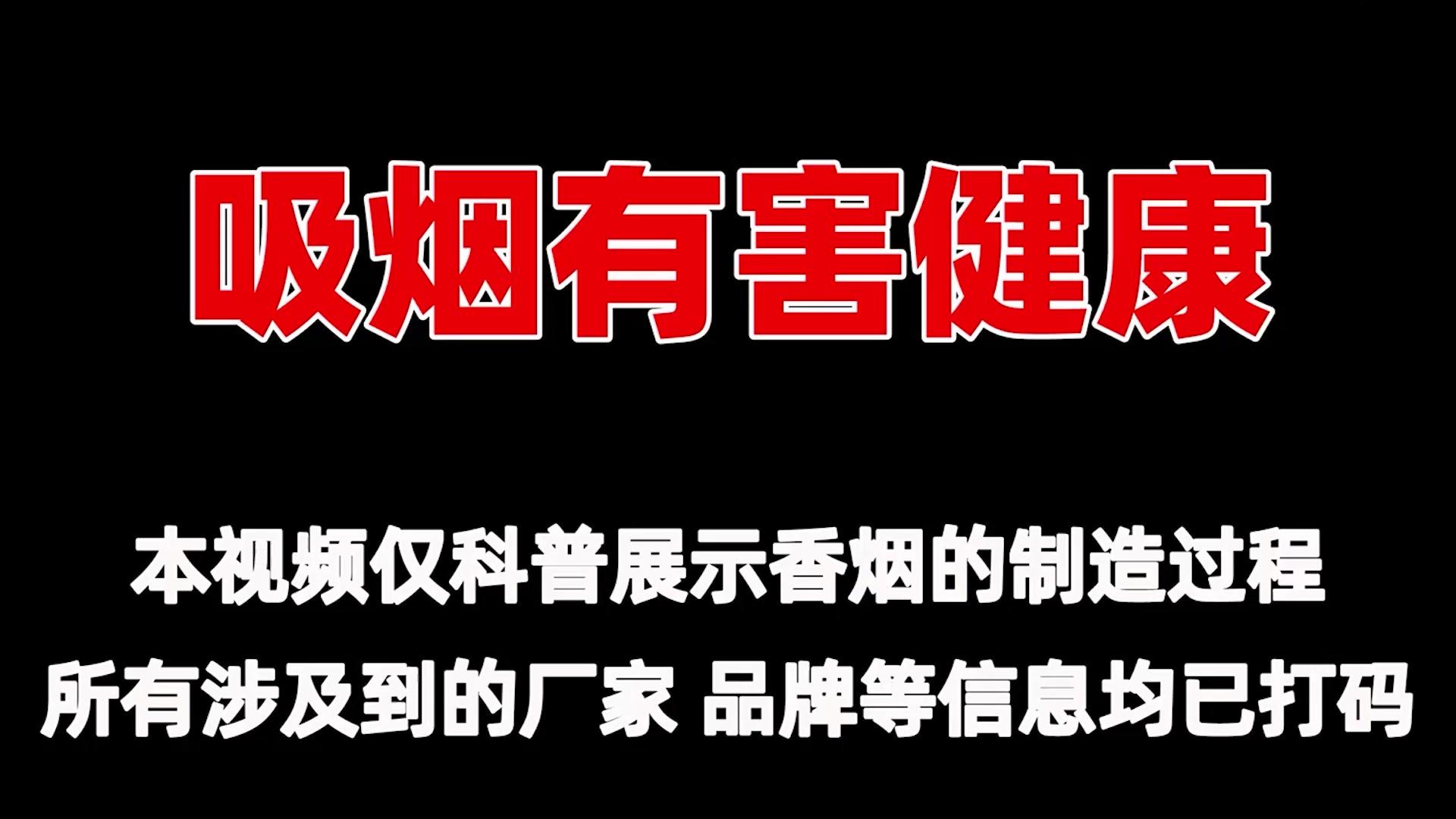 吸烟有害健康

本视频仅科普展示香烟的制造过程
所有涉及到的厂家 品牌等信息均已打码